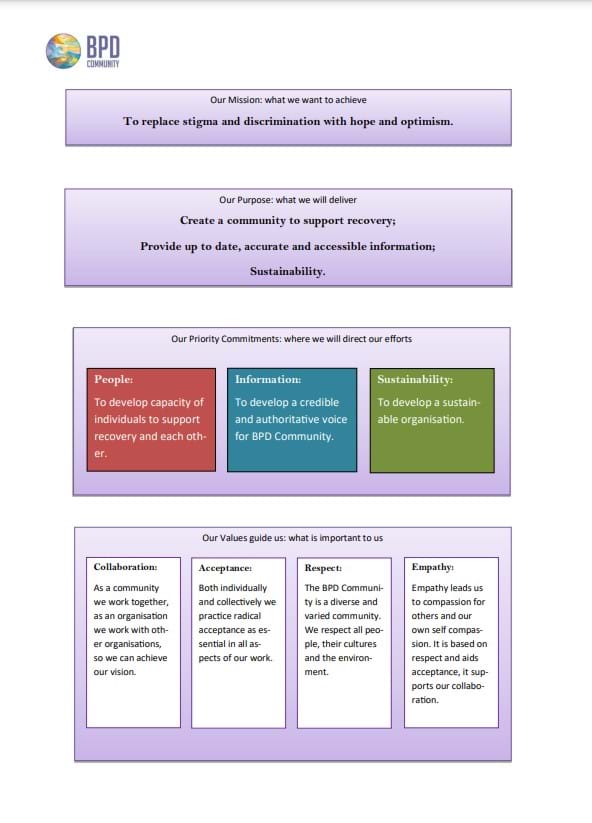 BPD
COMMUNITY

Our Mission: what we want to achieve

To replace stigma and discrimination with hope and optimism.

Our Purpose: what we will deliver

Create a community to support recovery;

Provide up to date, accurate and accessible information;

Sustainability.

Our Priority Commitments: where we will direct our efforts

People:
To develop capacity of individuals to support recovery and each other.

Information:
To develop a credible and authoritative voice for BPD Community.

Sustainability:
To develop a sustainable organisation.

Our Values guide us: what is important to us

Collaboration:
As a community we work together, as an organisation we work with other organisations, so we can achieve our vision.

Acceptance:
Both individually and collectively we practice radical acceptance as essential in all aspects of our work.

Respect:
The BPD Community is a diverse and varied community. We respect all people, their cultures and the environment.

Empathy:
Empathy leads us to compassion for others and our own self compassion. It is based on respect and aids acceptance, it supports our collaboration.